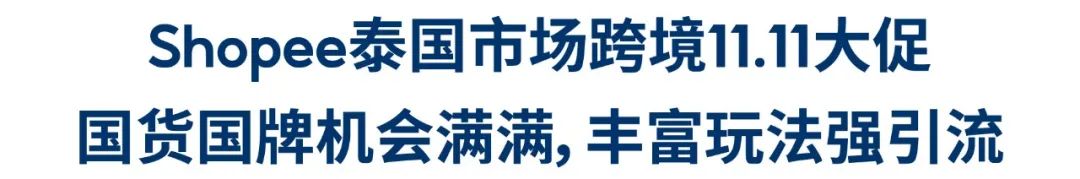 Shopee泰国市场跨境11.11大促
国货国牌机会满满, 丰富玩法强引流